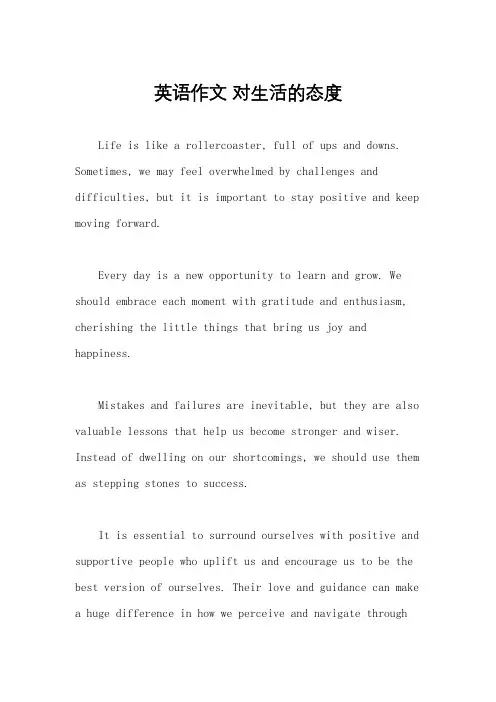 英语作文 对生活的态度

Life is like a rollercoaster, full of ups and downs. Sometimes, we may feel overwhelmed by challenges and difficulties, but it is important to stay positive and keep moving forward.

Every day is a new opportunity to learn and grow. We should embrace each moment with gratitude and enthusiasm, cherishing the little things that bring us joy and happiness.

Mistakes and failures are inevitable, but they are also valuable lessons that help us become stronger and wiser. Instead of dwelling on our shortcomings, we should use them as stepping stones to success.

It is essential to surround ourselves with positive and supportive people who uplift us and encourage us to be the best version of ourselves. Their love and guidance can make a huge difference in how we perceive and navigate through